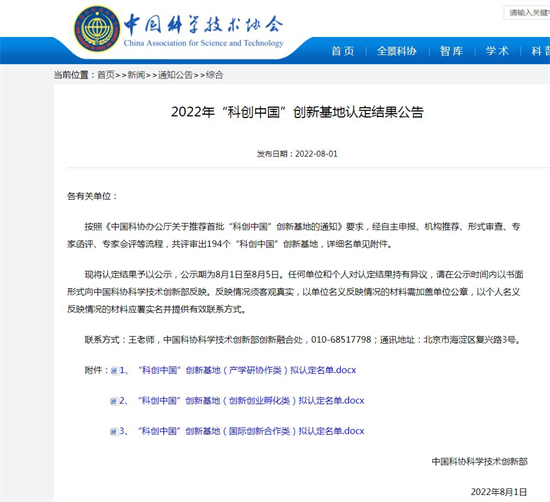 中国科学技术协会
China Association for Science and Technology

请输入关键字

首页 | 全景科协 | 智库 | 学术 | 科普

当前位置：首页>>新闻>>通知公告>>综合

2022年“科创中国”创新基地认定结果公告

发布日期：2022-08-01

各有关单位：

按照《中国科协办公厅关于推荐首批“科创中国”创新基地的通知》要求，经自主申报、机构推荐、形式审查、专家函评、专家会评等流程，共评审出194个“科创中国”创新基地，详细名单见附件。

现将认定结果予以公示，公示期为8月1日至8月5日。任何单位和个人对认定结果持有异议，请在公示时间内以书面形式向中国科协科学技术创新部反映。反映情况须客观真实，以单位名义反映情况的材料需加盖单位公章，以个人名义反映情况的材料应署实名并提供有效联系方式。

联系方式：王老师，中国科协科学技术创新部创新融合处，010-68517798；通讯地址：北京市海淀区复兴路3号。

附件：1、“科创中国”创新基地（产学研协作类）拟认定名单.docx

2、“科创中国”创新基地（创新创业孵化类）拟认定名单.docx

3、“科创中国”创新基地（国际创新合作类）拟认定名单.docx

中国科协科学技术创新部

2022年8月1日